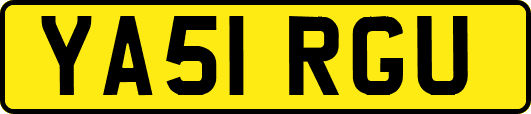 YA51 RGU